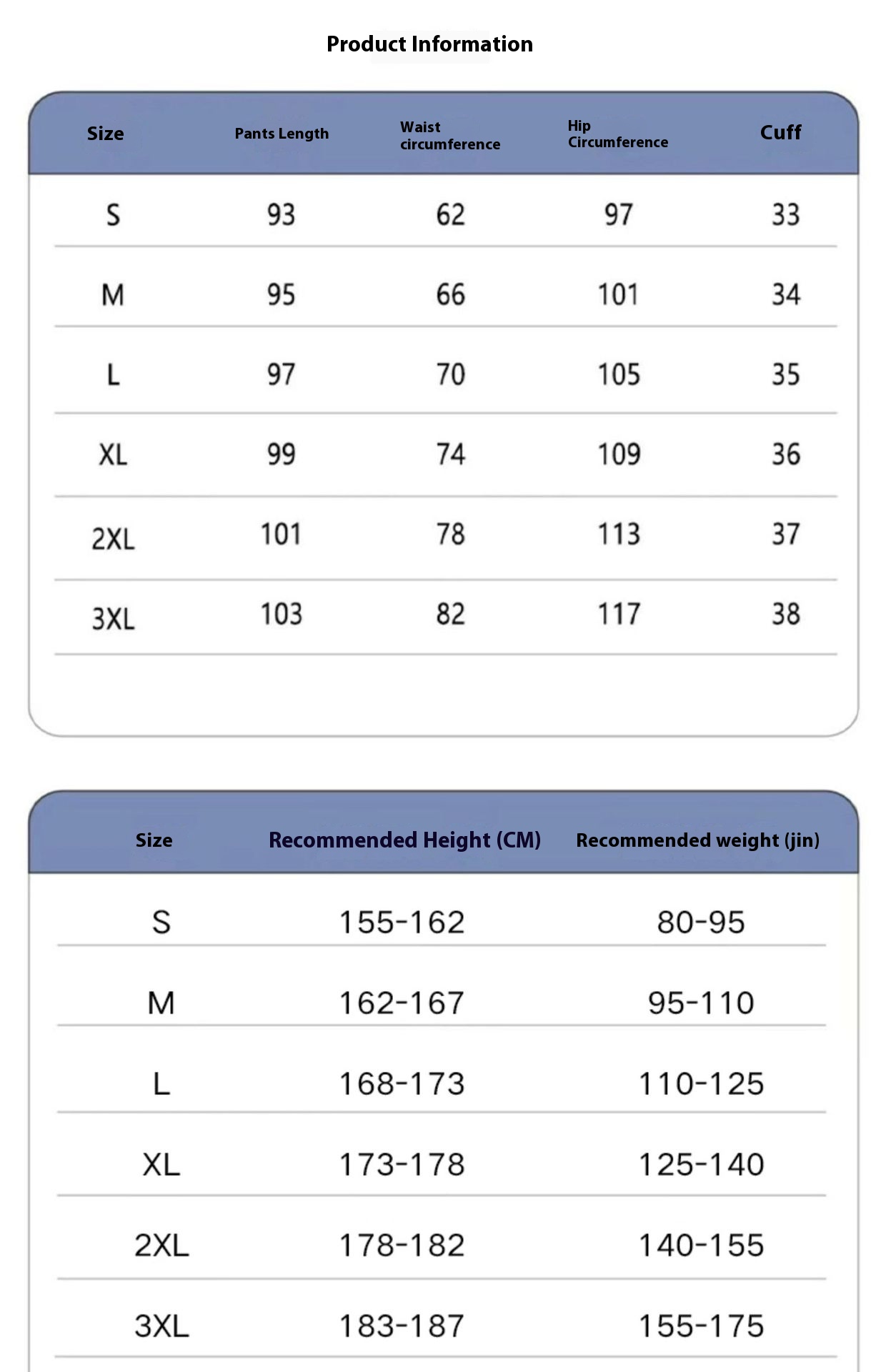 Product Information

| Size | Pants Length | Waist circumference | Hip Circumference | Cuff |
|---|---|---|---|---|
| S | 93 | 62 | 97 | 33 |
| M | 95 | 66 | 101 | 34 |
| L | 97 | 70 | 105 | 35 |
| XL | 99 | 74 | 109 | 36 |
| 2XL | 101 | 78 | 113 | 37 |
| 3XL | 103 | 82 | 117 | 38 |

| Size | Recommended Height (CM) | Recommended weight (jin) |
|---|---|---|
| S | 155-162 | 80-95 |
| M | 162-167 | 95-110 |
| L | 168-173 | 110-125 |
| XL | 173-178 | 125-140 |
| 2XL | 178-182 | 140-155 |
| 3XL | 183-187 | 155-175 |